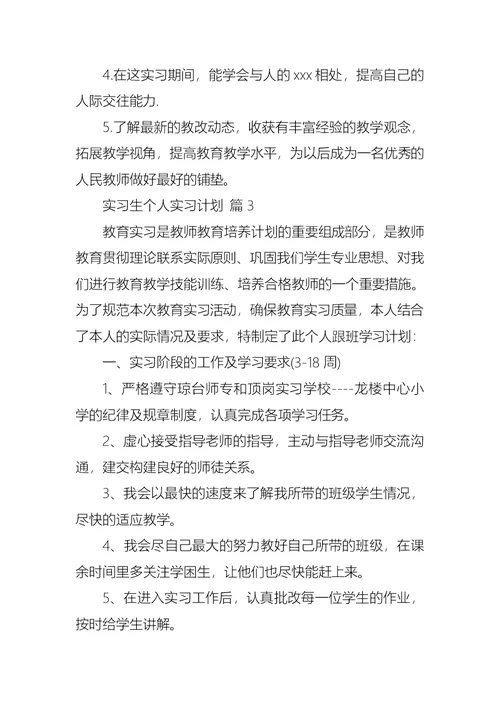 4.在这实习期间，能学会与人的 xxx 相处，提高自己的人际交往能力.

5.了解最新的教改动态，收获有丰富经验的教学观念，拓展教学视角，提高教育教学水平，为以后成为一名优秀的人民教师做好最好的铺垫。

实习生个人实习计划 篇 3

教育实习是教师教育培养计划的重要组成部分，是教师教育贯彻理论联系实际原则、巩固我们学生专业思想、对我们进行教育教学技能训练、培养合格教师的一个重要措施。为了规范本次教育实习活动，确保教育实习质量，本人结合了本人的实际情况及要求，特制定了此个人跟班学习计划：

一、实习阶段的工作及学习要求(3-18 周)

1、严格遵守琼台师专和顶岗实习学校----龙楼中心小学的纪律及规章制度，认真完成各项学习任务。

2、虚心接受指导老师的指导，主动与指导老师交流沟通，建交构建良好的师徒关系。

3、我会以最快的速度来了解我所带的班级学生情况，尽快的适应教学。

4、我会尽自己最大的努力教好自己所带的班级，在课余时间里多关注学困生，让他们也尽快能赶上来。

5、在进入实习工作后，认真批改每一位学生的作业，按时给学生讲解。